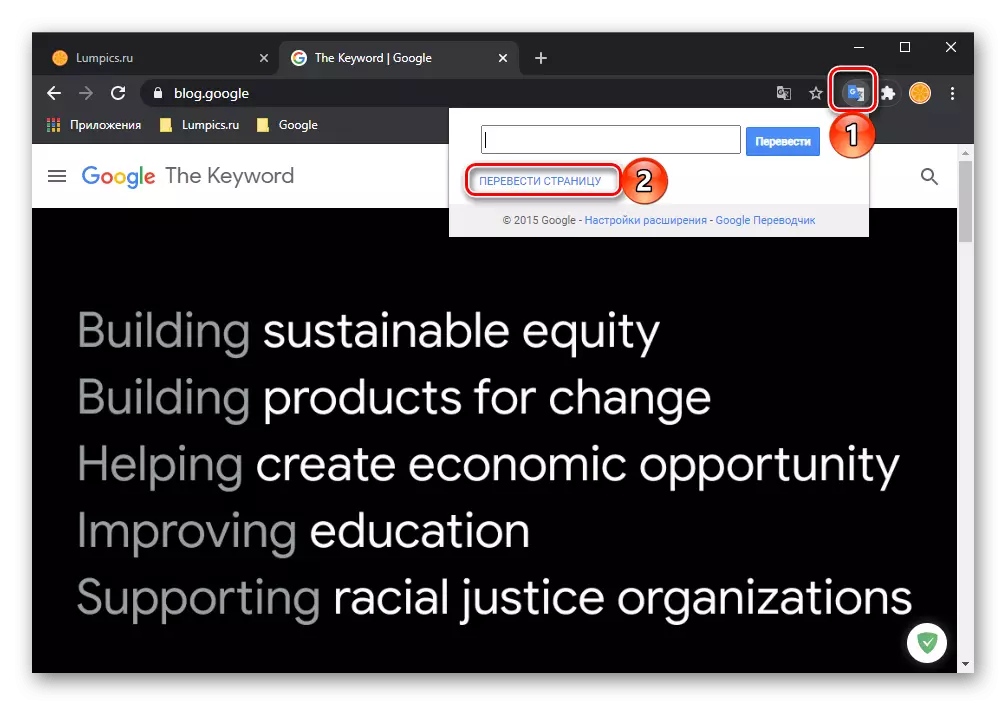 Lumpics.ru
The Keyword | Google
blog.google
Приложения
Lumpics.ru
Google
Перевести
1
ПЕРЕВЕСТИ СТРАНИЦУ
2
© 2015 Google - Настройки расширения - Google Переводчик
Google The Keyword

Building sustainable equity
Building products for change
Helping create economic opportunity
Improving education
Supporting racial justice organizations